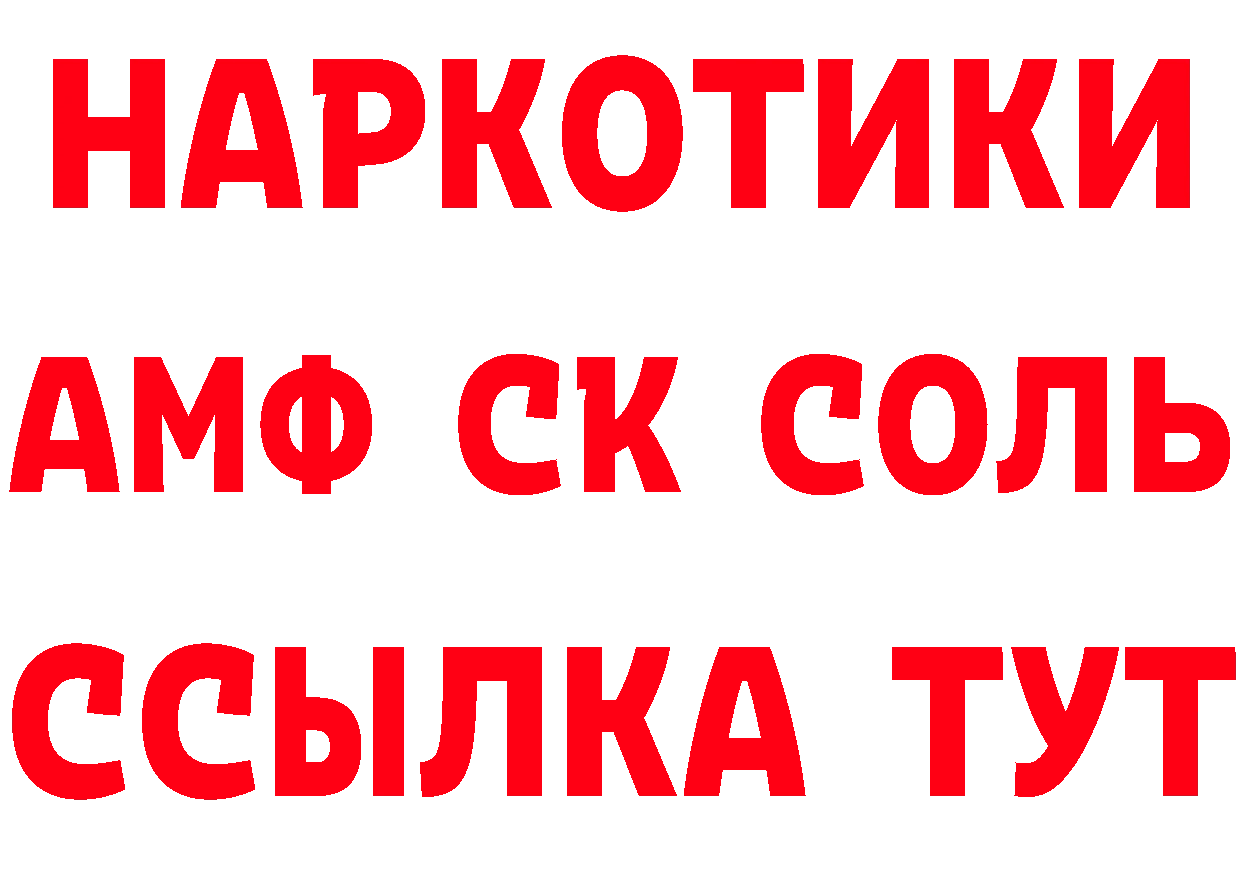 НАРКОТИКИ
АМФ СК СОЛЬ
ССЫЛКА ТУТ